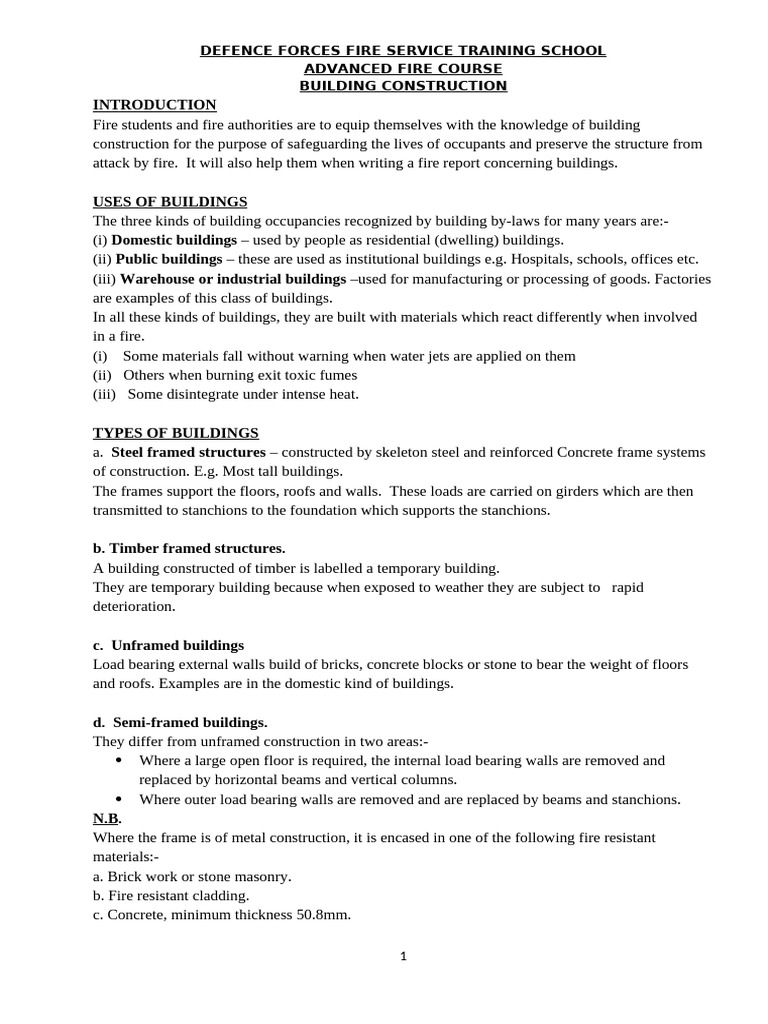 DEFENCE FORCES FIRE SERVICE TRAINING SCHOOL
ADVANCED FIRE COURSE
BUILDING CONSTRUCTION

INTRODUCTION
Fire students and fire authorities are to equip themselves with the knowledge of building construction for the purpose of safeguarding the lives of occupants and preserve the structure from attack by fire. It will also help them when writing a fire report concerning buildings.

USES OF BUILDINGS
The three kinds of building occupancies recognized by building by-laws for many years are:-
(i) Domestic buildings – used by people as residential (dwelling) buildings.
(ii) Public buildings – these are used as institutional buildings e.g. Hospitals, schools, offices etc.
(iii) Warehouse or industrial buildings –used for manufacturing or processing of goods. Factories are examples of this class of buildings.
In all these kinds of buildings, they are built with materials which react differently when involved in a fire.
(i) Some materials fall without warning when water jets are applied on them
(ii) Others when burning exit toxic fumes
(iii) Some disintegrate under intense heat.

TYPES OF BUILDINGS
a. Steel framed structures – constructed by skeleton steel and reinforced Concrete frame systems of construction. E.g. Most tall buildings.
The frames support the floors, roofs and walls. These loads are carried on girders which are then transmitted to stanchions to the foundation which supports the stanchions.

b. Timber framed structures.
A building constructed of timber is labelled a temporary building.
They are temporary building because when exposed to weather they are subject to rapid deterioration.

c. Unframed buildings
Load bearing external walls build of bricks, concrete blocks or stone to bear the weight of floors and roofs. Examples are in the domestic kind of buildings.

d. Semi-framed buildings.
They differ from unframed construction in two areas:-
• Where a large open floor is required, the internal load bearing walls are removed and replaced by horizontal beams and vertical columns.
• Where outer load bearing walls are removed and are replaced by beams and stanchions.
N.B.
Where the frame is of metal construction, it is encased in one of the following fire resistant materials:-
a. Brick work or stone masonry.
b. Fire resistant cladding.
c. Concrete, minimum thickness 50.8mm.

1